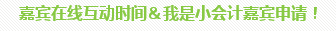 嘉宾在线互动时间＆我是小会计嘉宾申请！